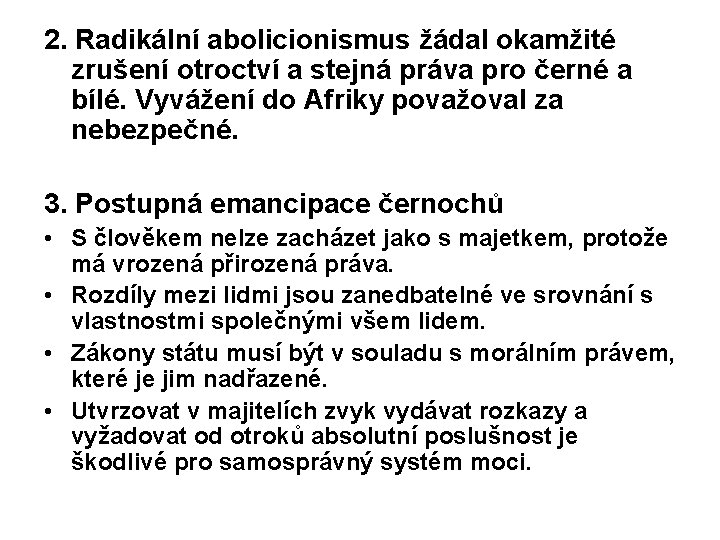 2. Radikální abolicionismus žádal okamžité zrušení otroctví a stejná práva pro černé a bílé. Vyvážení do Afriky považoval za nebezpečné.

3. Postupná emancipace černochů

• S člověkem nelze zacházet jako s majetkem, protože má vrozená přirozená práva.
• Rozdíly mezi lidmi jsou zanedbatelné ve srovnání s vlastnostmi společnými všem lidem.
• Zákony státu musí být v souladu s morálním právem, které je jim nadřazené.
• Utvrzovat v majitelích zvyk vydávat rozkazy a vyžadovat od otroků absolutní poslušnost je škodlivé pro samosprávný systém moci.